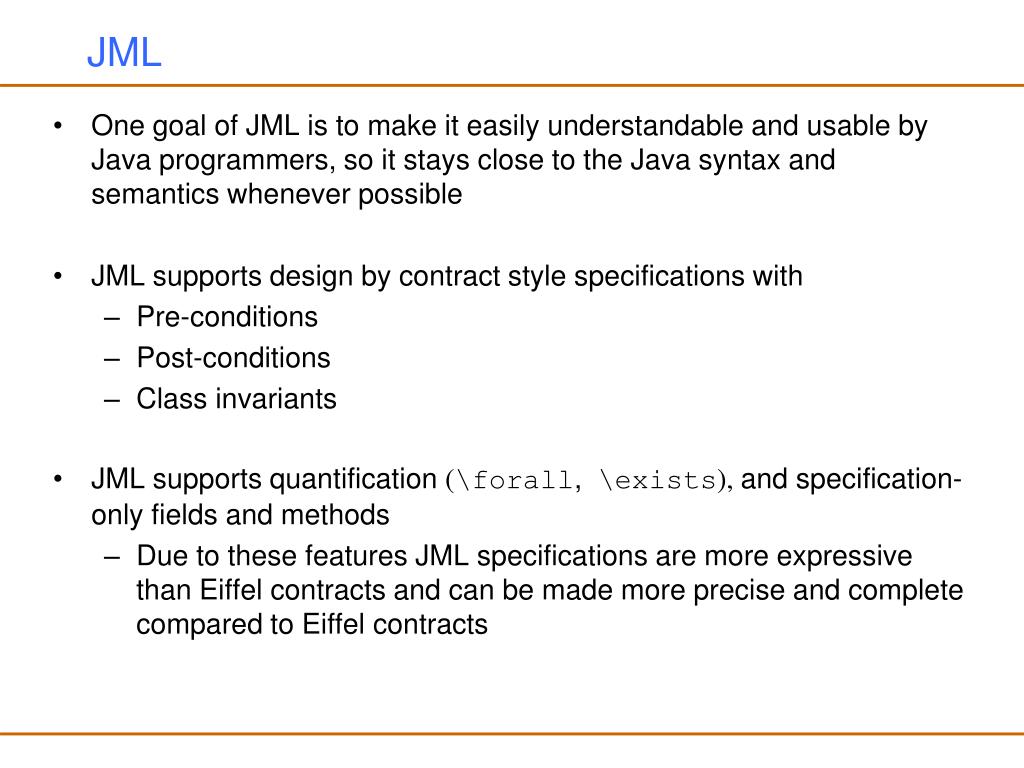 JML

• One goal of JML is to make it easily understandable and usable by Java programmers, so it stays close to the Java syntax and semantics whenever possible

• JML supports design by contract style specifications with
– Pre-conditions
– Post-conditions
– Class invariants

• JML supports quantification (\forall, \exists), and specification-only fields and methods
– Due to these features JML specifications are more expressive than Eiffel contracts and can be made more precise and complete compared to Eiffel contracts